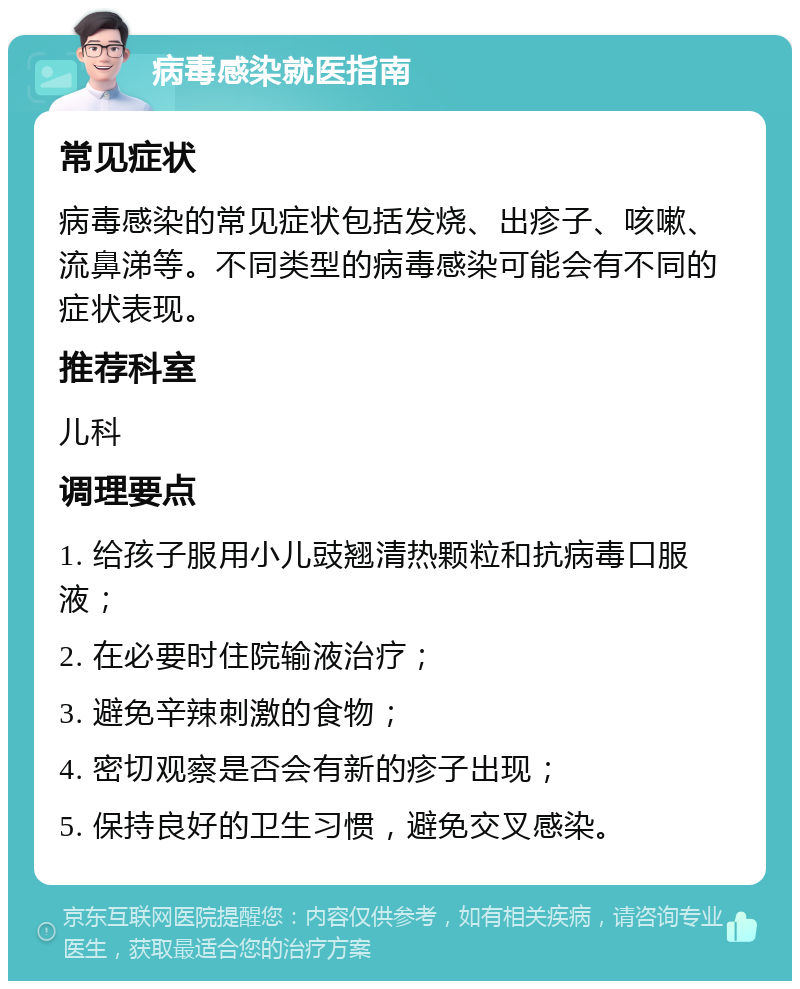 病毒感染就医指南

常见症状

病毒感染的常见症状包括发烧、出疹子、咳嗽、流鼻涕等。不同类型的病毒感染可能会有不同的症状表现。

推荐科室

儿科

调理要点

1. 给孩子服用小儿豉翘清热颗粒和抗病毒口服液；

2. 在必要时住院输液治疗；

3. 避免辛辣刺激的食物；

4. 密切观察是否会有新的疹子出现；

5. 保持良好的卫生习惯，避免交叉感染。

京东互联网医院提醒您：内容仅供参考，如有相关疾病，请咨询专业医生，获取最适合您的治疗方案